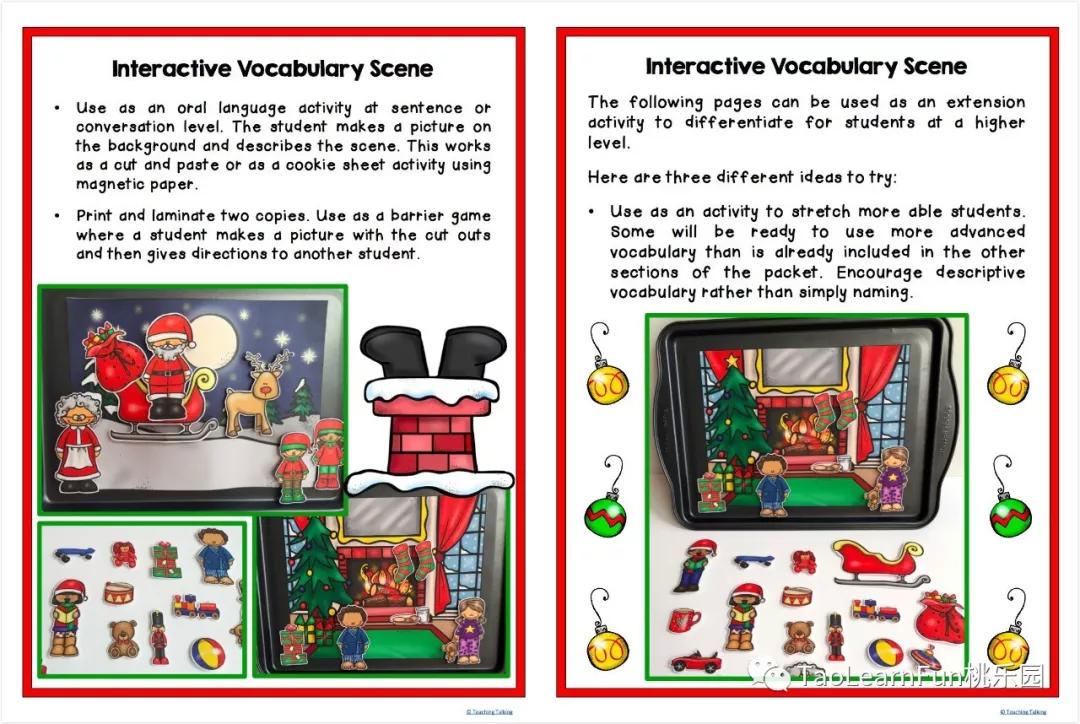 Interactive Vocabulary Scene

• Use as an oral language activity at sentence or conversation level. The student makes a picture on the background and describes the scene. This works as a cut and paste or as a cookie sheet activity using magnetic paper.

• Print and laminate two copies. Use as a barrier game where a student makes a picture with the cut outs and then gives directions to another student.

© Teaching Talking

Interactive Vocabulary Scene

The following pages can be used as an extension activity to differentiate for students at a higher level.

Here are three different ideas to try:

• Use as an activity to stretch more able students. Some will be ready to use more advanced vocabulary than is already included in the other sections of the packet. Encourage descriptive vocabulary rather than simply naming.

TaoLearnFun桃乐园

© Teaching Talking